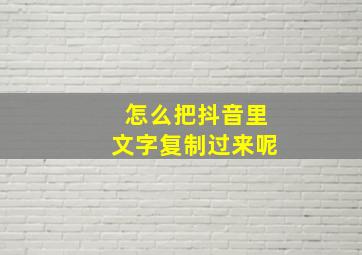 怎么把抖音里
文字复制过来呢